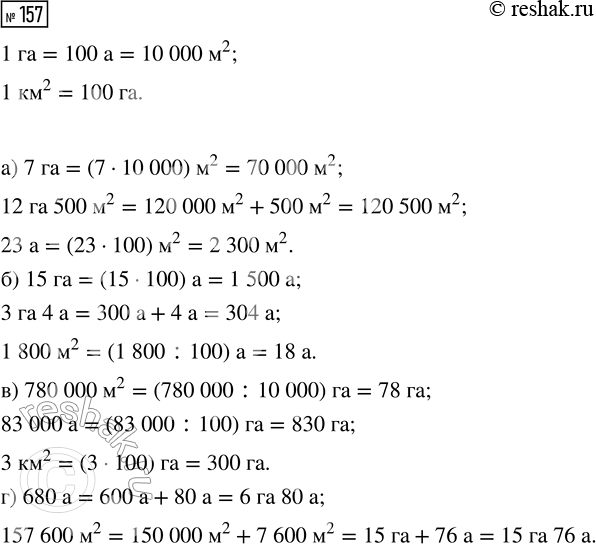 № 157 © reshak.ru

1 га = 100 а = 10 000 $м^2$;

1 $км^2$ = 100 га.

а) 7 га = (7 · 10 000) $м^2$ = 70 000 $м^2$;

12 га 500 $м^2$ = 120 000 $м^2$ + 500 $м^2$ = 120 500 $м^2$;

23 а = (23 · 100) $м^2$ = 2 300 $м^2$.

б) 15 га = (15 · 100) а = 1 500 а;

3 га 4 а = 300 а + 4 а = 304 а;

1 800 $м^2$ = (1 800 : 100) а = 18 а.

в) 780 000 $м^2$ = (780 000 : 10 000) га = 78 га;

83 000 а = (83 000 : 100) га = 830 га;

3 $км^2$ = (3 · 100) га = 300 га.

г) 680 а = 600 а + 80 а = 6 га 80 а;

157 600 $м^2$ = 150 000 $м^2$ + 7 600 $м^2$ = 15 га + 76 а = 15 га 76 а.

reshak.ru